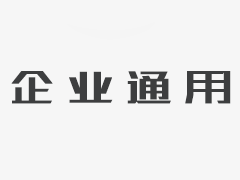 企业通用